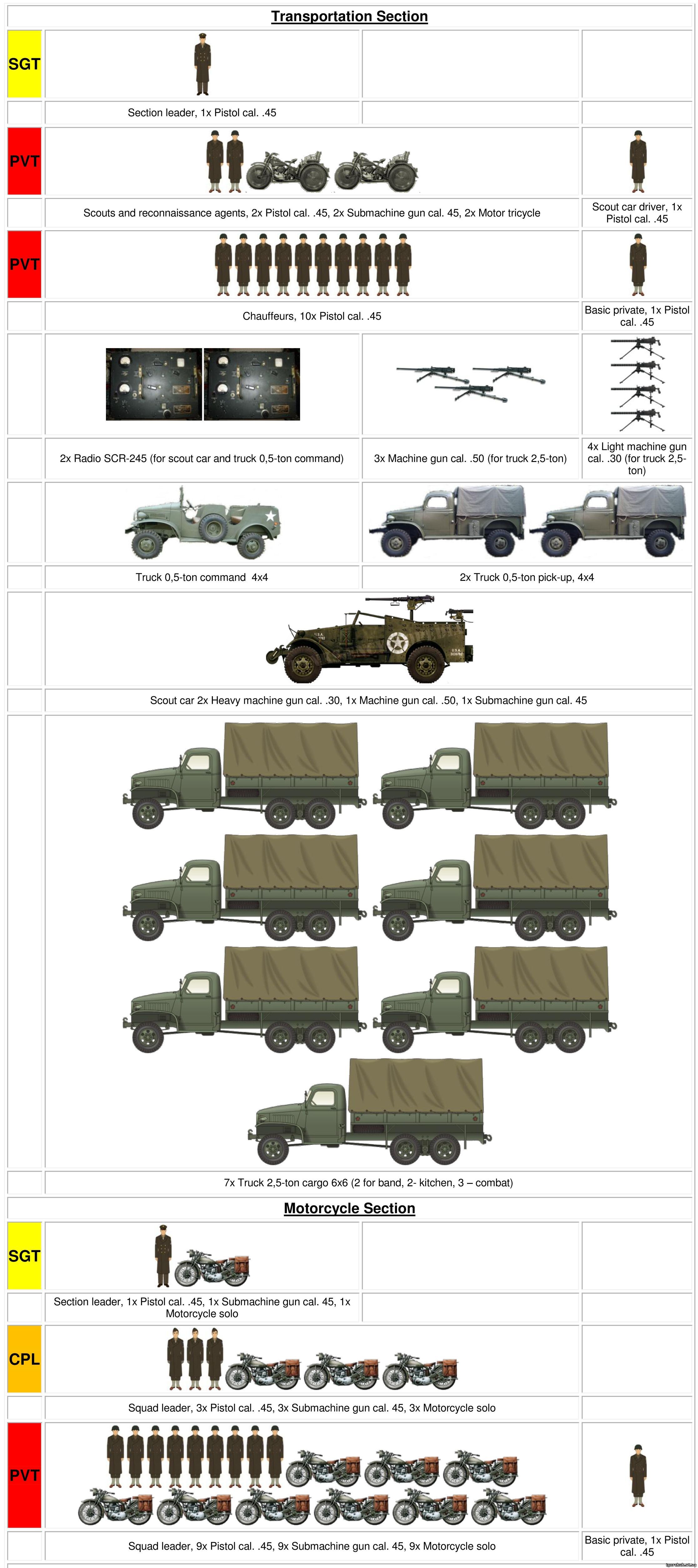 Transportation Section

SGT

Section leader, 1x Pistol cal. .45

PVT

Scouts and reconnaissance agents, 2x Pistol cal. .45, 2x Submachine gun cal. 45, 2x Motor tricycle

Scout car driver, 1x Pistol cal. .45

PVT

Chauffeurs, 10x Pistol cal. .45

Basic private, 1x Pistol cal. .45

2x Radio SCR-245 (for scout car and truck 0,5-ton command)

3x Machine gun cal. .50 (for truck 2,5-ton)

4x Light machine gun cal. .30 (for truck 2,5-ton)

Truck 0,5-ton command 4x4

2x Truck 0,5-ton pick-up, 4x4

Scout car 2x Heavy machine gun cal. .30, 1x Machine gun cal. .50, 1x Submachine gun cal. 45

7x Truck 2,5-ton cargo 6x6 (2 for band, 2- kitchen, 3 – combat)

Motorcycle Section

SGT

Section leader, 1x Pistol cal. .45, 1x Submachine gun cal. 45, 1x Motorcycle solo

CPL

Squad leader, 3x Pistol cal. .45, 3x Submachine gun cal. 45, 3x Motorcycle solo

PVT

Squad leader, 9x Pistol cal. .45, 9x Submachine gun cal. 45, 9x Motorcycle solo

Basic private, 1x Pistol cal. .45